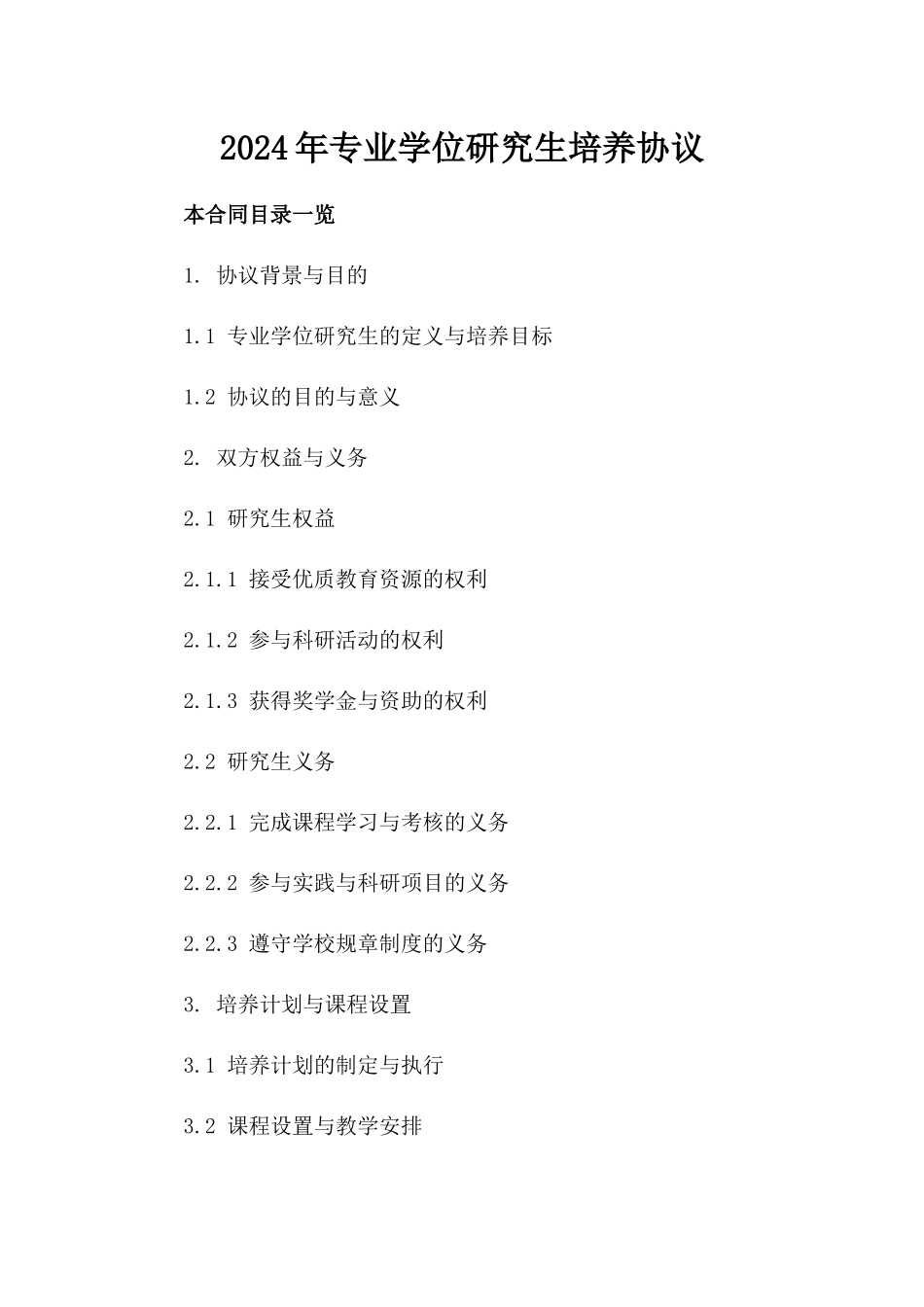 2024年专业学位研究生培养协议

本合同目录一览

1. 协议背景与目的

1.1 专业学位研究生的定义与培养目标

1.2 协议的目的与意义

2. 双方权益与义务

2.1 研究生权益

2.1.1 接受优质教育资源的权利

2.1.2 参与科研活动的权利

2.1.3 获得奖学金与资助的权利

2.2 研究生义务

2.2.1 完成课程学习与考核的义务

2.2.2 参与实践与科研项目的义务

2.2.3 遵守学校规章制度的义务

3. 培养计划与课程设置

3.1 培养计划的制定与执行

3.2 课程设置与教学安排